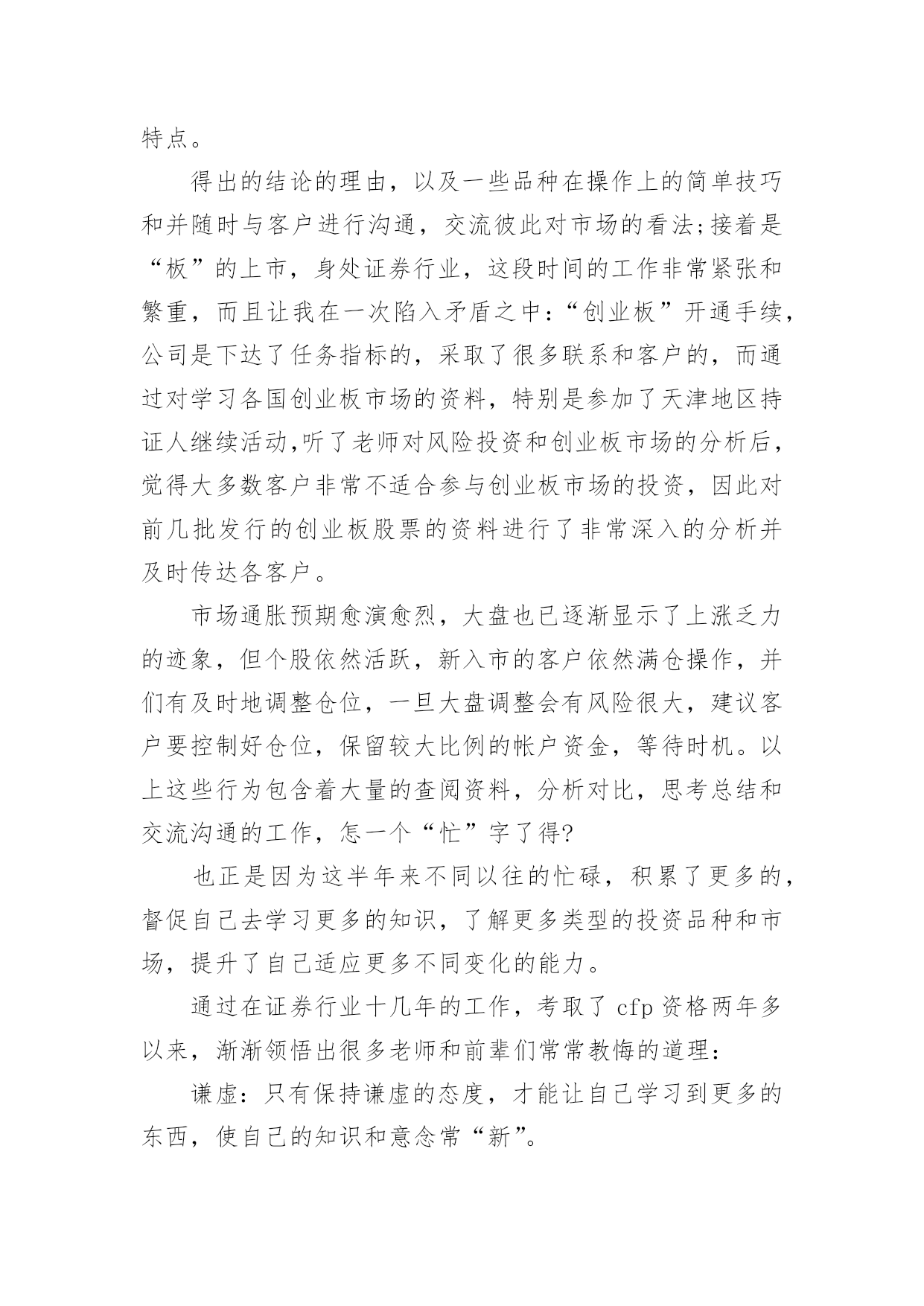 特点。

得出的结论的理由，以及一些品种在操作上的简单技巧和并随时与客户进行沟通，交流彼此对市场的看法;接着是“板”的上市，身处证券行业，这段时间的工作非常紧张和繁重，而且让我在一次陷入矛盾之中:“创业板”开通手续，公司是下达了任务指标的，采取了很多联系和客户的，而通过对学习各国创业板市场的资料，特别是参加了天津地区持证人继续活动,听了老师对风险投资和创业板市场的分析后，觉得大多数客户非常不适合参与创业板市场的投资，因此对前几批发行的创业板股票的资料进行了非常深入的分析并及时传达各客户。

市场通胀预期愈演愈烈，大盘也已逐渐显示了上涨乏力的迹象，但个股依然活跃，新入市的客户依然满仓操作，并们有及时地调整仓位，一旦大盘调整会有风险很大，建议客户要控制好仓位，保留较大比例的帐户资金，等待时机。以上这些行为包含着大量的查阅资料，分析对比，思考总结和交流沟通的工作，怎一个“忙”字了得?

也正是因为这半年来不同以往的忙碌，积累了更多的，督促自己去学习更多的知识，了解更多类型的投资品种和市场，提升了自己适应更多不同变化的能力。

通过在证券行业十几年的工作，考取了 cfp 资格两年多以来，渐渐领悟出很多老师和前辈们常常教悔的道理:

谦虚:只有保持谦虚的态度，才能让自己学习到更多的东西，使自己的知识和意念常“新”。